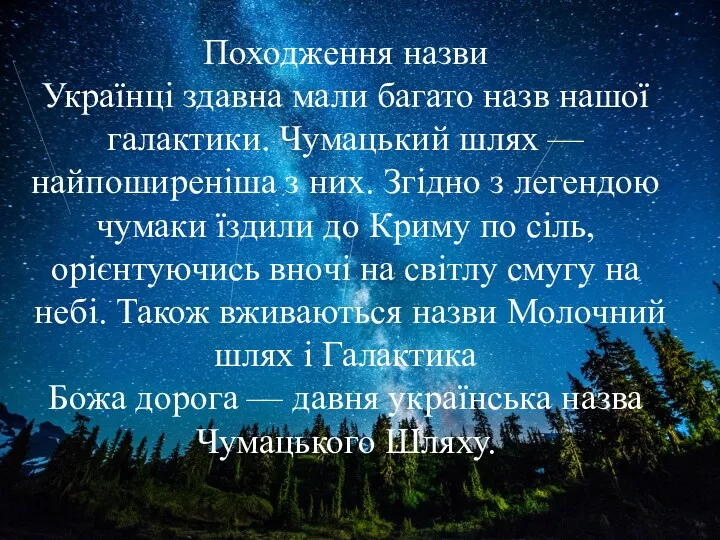 Походження назви
Українці здавна мали багато назв нашої галактики. Чумацький шлях — найпоширеніша з них. Згідно з легендою чумаки їздили до Криму по сіль, орієнтуючись вночі на світлу смугу на небі. Також вживаються назви Молочний шлях і Галактика
Божа дорога — давня українська назва Чумацького Шляху.